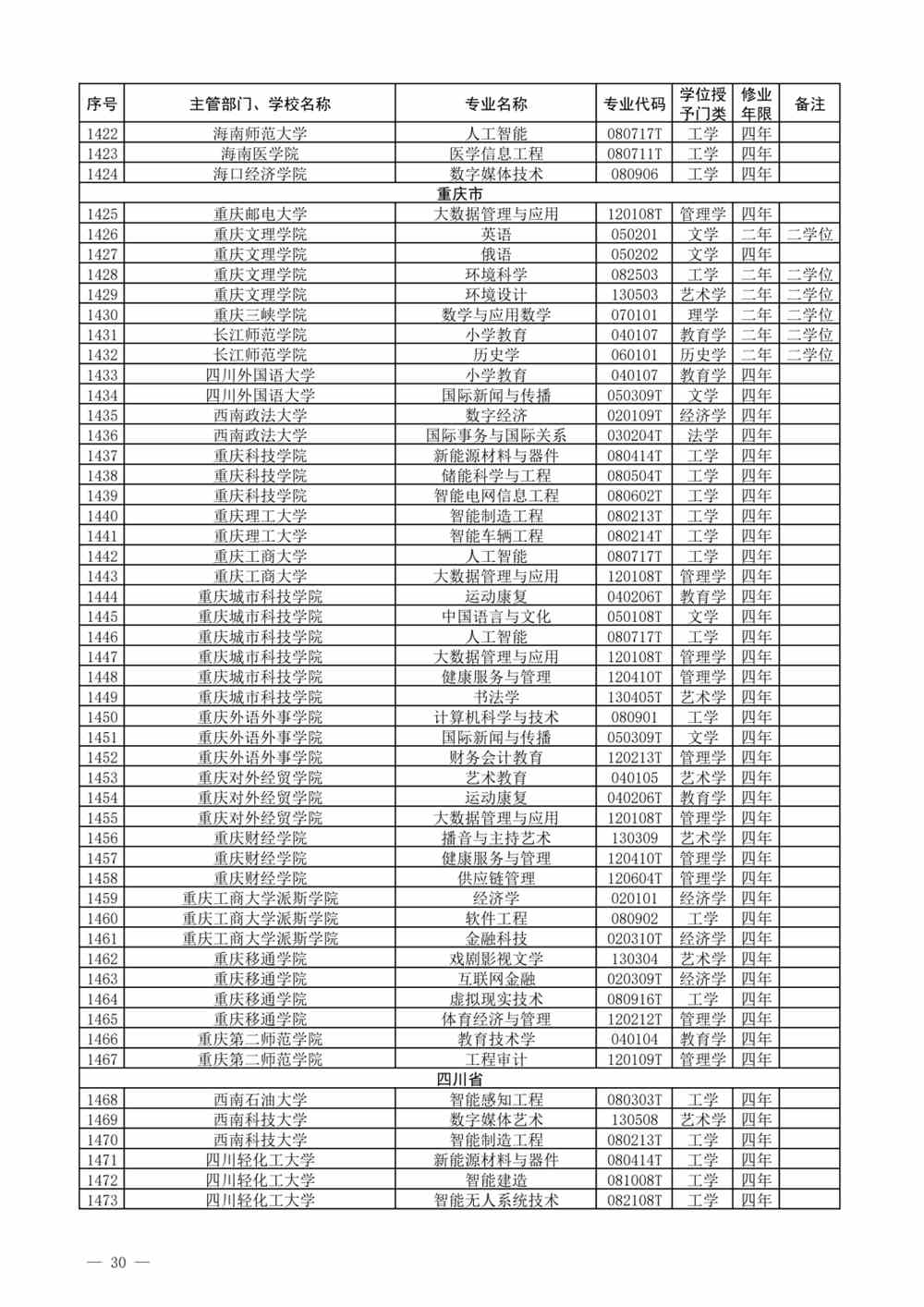 | 序号 | 主管部门、学校名称 | 专业名称 | 专业代码 | 学位授予门类 | 修业年限 | 备注 |
|---|---|---|---|---|---|---|
| 1422 | 海南师范大学 | 人工智能 | 080717T | 工学 | 四年 | |
| 1423 | 海南医学院 | 医学信息工程 | 080711T | 工学 | 四年 | |
| 1424 | 海口经济学院 | 数字媒体技术 | 080906 | 工学 | 四年 | |
| 重庆市 | | | | | | |
| 1425 | 重庆邮电大学 | 大数据管理与应用 | 120108T | 管理学 | 四年 | |
| 1426 | 重庆文理学院 | 英语 | 050201 | 文学 | 二年 | 二学位 |
| 1427 | 重庆文理学院 | 俄语 | 050202 | 文学 | 四年 | |
| 1428 | 重庆文理学院 | 环境科学 | 082503 | 工学 | 二年 | 二学位 |
| 1429 | 重庆文理学院 | 环境设计 | 130503 | 艺术学 | 二年 | 二学位 |
| 1430 | 重庆三峡学院 | 数学与应用数学 | 070101 | 理学 | 二年 | 二学位 |
| 1431 | 长江师范学院 | 小学教育 | 040107 | 教育学 | 二年 | 二学位 |
| 1432 | 长江师范学院 | 历史学 | 060101 | 历史学 | 二年 | 二学位 |
| 1433 | 四川外国语大学 | 小学教育 | 040107 | 教育学 | 四年 | |
| 1434 | 四川外国语大学 | 国际新闻与传播 | 050309T | 文学 | 四年 | |
| 1435 | 西南政法大学 | 数字经济 | 020109T | 经济学 | 四年 | |
| 1436 | 西南政法大学 | 国际事务与国际关系 | 030204T | 法学 | 四年 | |
| 1437 | 重庆科技学院 | 新能源材料与器件 | 080414T | 工学 | 四年 | |
| 1438 | 重庆科技学院 | 储能科学与工程 | 080504T | 工学 | 四年 | |
| 1439 | 重庆科技学院 | 智能电网信息工程 | 080602T | 工学 | 四年 | |
| 1440 | 重庆理工大学 | 智能制造工程 | 080213T | 工学 | 四年 | |
| 1441 | 重庆理工大学 | 智能车辆工程 | 080214T | 工学 | 四年 | |
| 1442 | 重庆工商大学 | 人工智能 | 080717T | 工学 | 四年 | |
| 1443 | 重庆工商大学 | 大数据管理与应用 | 120108T | 管理学 | 四年 | |
| 1444 | 重庆城市科技学院 | 运动康复 | 040206T | 教育学 | 四年 | |
| 1445 | 重庆城市科技学院 | 中国语言与文化 | 050108T | 文学 | 四年 | |
| 1446 | 重庆城市科技学院 | 人工智能 | 080717T | 工学 | 四年 | |
| 1447 | 重庆城市科技学院 | 大数据管理与应用 | 120108T | 管理学 | 四年 | |
| 1448 | 重庆城市科技学院 | 健康服务与管理 | 120410T | 管理学 | 四年 | |
| 1449 | 重庆城市科技学院 | 书法学 | 130405T | 艺术学 | 四年 | |
| 1450 | 重庆外语外事学院 | 计算机科学与技术 | 080901 | 工学 | 四年 | |
| 1451 | 重庆外语外事学院 | 国际新闻与传播 | 050309T | 文学 | 四年 | |
| 1452 | 重庆外语外事学院 | 财务会计教育 | 120213T | 管理学 | 四年 | |
| 1453 | 重庆对外经贸学院 | 艺术教育 | 040105 | 艺术学 | 四年 | |
| 1454 | 重庆对外经贸学院 | 运动康复 | 040206T | 教育学 | 四年 | |
| 1455 | 重庆对外经贸学院 | 大数据管理与应用 | 120108T | 管理学 | 四年 | |
| 1456 | 重庆财经学院 | 播音与主持艺术 | 130309 | 艺术学 | 四年 | |
| 1457 | 重庆财经学院 | 健康服务与管理 | 120410T | 管理学 | 四年 | |
| 1458 | 重庆财经学院 | 供应链管理 | 120604T | 管理学 | 四年 | |
| 1459 | 重庆工商大学派斯学院 | 经济学 | 020101 | 经济学 | 四年 | |
| 1460 | 重庆工商大学派斯学院 | 软件工程 | 080902 | 工学 | 四年 | |
| 1461 | 重庆工商大学派斯学院 | 金融科技 | 020310T | 经济学 | 四年 | |
| 1462 | 重庆移通学院 | 戏剧影视文学 | 130304 | 艺术学 | 四年 | |
| 1463 | 重庆移通学院 | 互联网金融 | 020309T | 经济学 | 四年 | |
| 1464 | 重庆移通学院 | 虚拟现实技术 | 080916T | 工学 | 四年 | |
| 1465 | 重庆移通学院 | 体育经济与管理 | 120212T | 管理学 | 四年 | |
| 1466 | 重庆第二师范学院 | 教育技术学 | 040104 | 教育学 | 四年 | |
| 1467 | 重庆第二师范学院 | 工程审计 | 120109T | 管理学 | 四年 | |
| 四川省 | | | | | | |
| 1468 | 西南石油大学 | 智能感知工程 | 080303T | 工学 | 四年 | |
| 1469 | 西南科技大学 | 数字媒体艺术 | 130508 | 艺术学 | 四年 | |
| 1470 | 西南科技大学 | 智能制造工程 | 080213T | 工学 | 四年 | |
| 1471 | 四川轻化工大学 | 新能源材料与器件 | 080414T | 工学 | 四年 | |
| 1472 | 四川轻化工大学 | 智能建造 | 081008T | 工学 | 四年 | |
| 1473 | 四川轻化工大学 | 智能无人系统技术 | 082108T | 工学 | 四年 | |

— 30 —